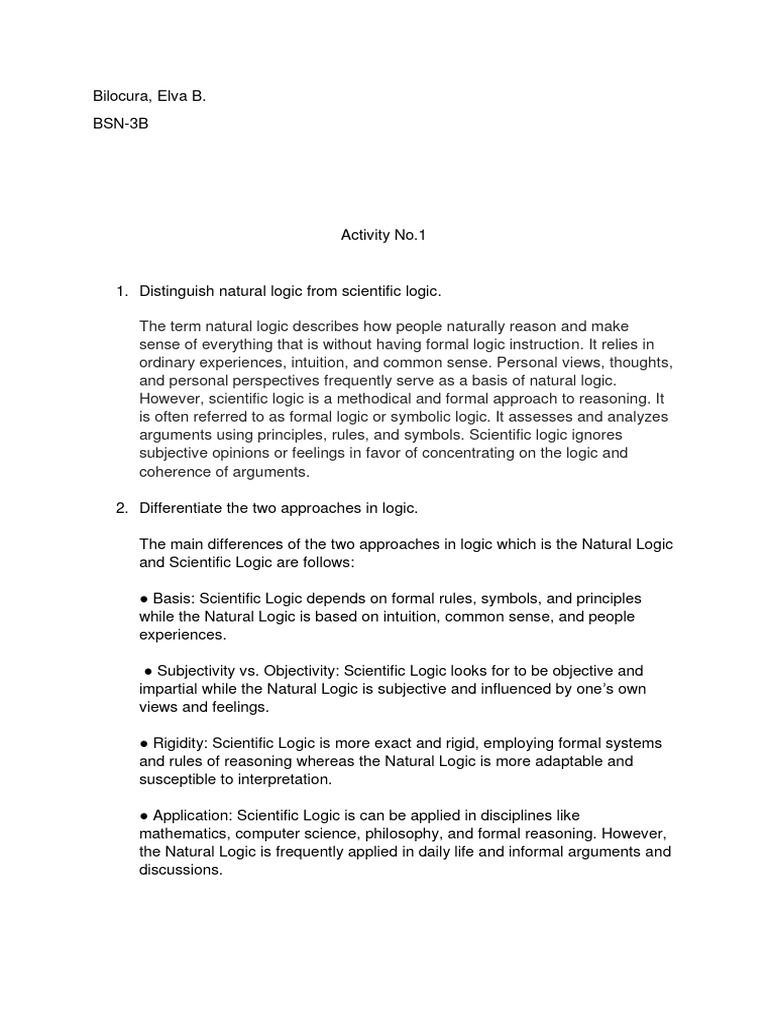 Bilocura, Elva B.

BSN-3B

Activity No.1

1. Distinguish natural logic from scientific logic.

The term natural logic describes how people naturally reason and make sense of everything that is without having formal logic instruction. It relies in ordinary experiences, intuition, and common sense. Personal views, thoughts, and personal perspectives frequently serve as a basis of natural logic. However, scientific logic is a methodical and formal approach to reasoning. It is often referred to as formal logic or symbolic logic. It assesses and analyzes arguments using principles, rules, and symbols. Scientific logic ignores subjective opinions or feelings in favor of concentrating on the logic and coherence of arguments.

2. Differentiate the two approaches in logic.

The main differences of the two approaches in logic which is the Natural Logic and Scientific Logic are follows:

● Basis: Scientific Logic depends on formal rules, symbols, and principles while the Natural Logic is based on intuition, common sense, and people experiences.

● Subjectivity vs. Objectivity: Scientific Logic looks for to be objective and impartial while the Natural Logic is subjective and influenced by one's own views and feelings.

● Rigidity: Scientific Logic is more exact and rigid, employing formal systems and rules of reasoning whereas the Natural Logic is more adaptable and susceptible to interpretation.

● Application: Scientific Logic is can be applied in disciplines like mathematics, computer science, philosophy, and formal reasoning. However, the Natural Logic is frequently applied in daily life and informal arguments and discussions.